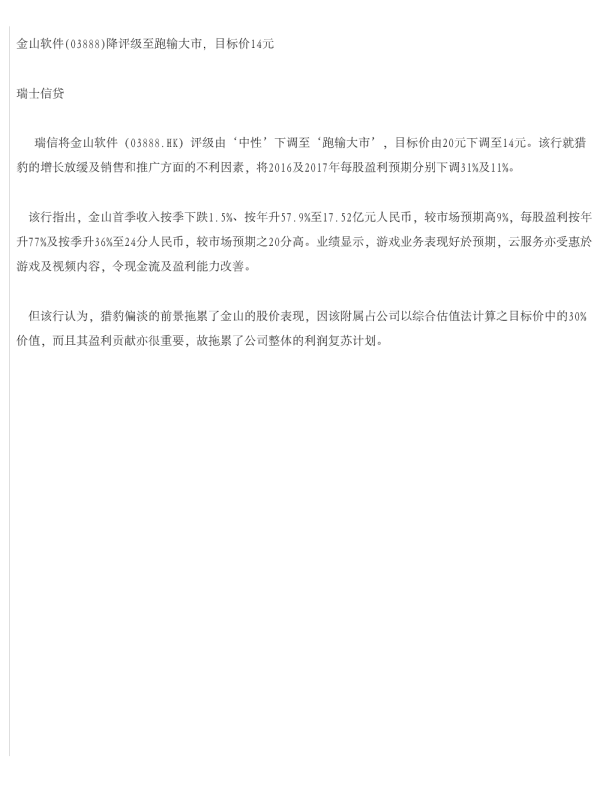 金山软件(03888)降评级至跑输大市，目标价14元

瑞士信贷

瑞信将金山软件（03888.HK）评级由‘中性’下调至‘跑输大市’，目标价由20元下调至14元。该行就猎豹的增长放缓及销售和推广方面的不利因素，将2016及2017年每股盈利预期分别下调31%及11%。

该行指出，金山首季收入按季下跌1.5%、按年升57.9%至17.52亿元人民币，较市场预期高9%，每股盈利按年升77%及按季升36%至24分人民币，较市场预期之20分高。业绩显示，游戏业务表现好於预期，云服务亦受惠於游戏及视频内容，令现金流及盈利能力改善。

但该行认为，猎豹偏淡的前景拖累了金山的股价表现，因该附属占公司以综合估值法计算之目标价中的30%价值，而且其盈利贡献亦很重要，故拖累了公司整体的利润复苏计划。